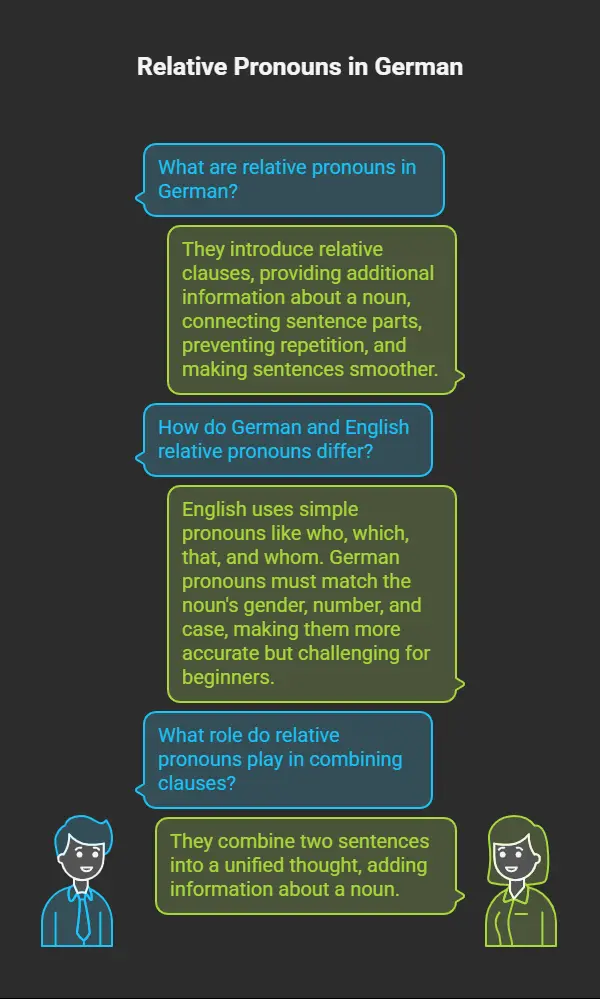 Relative Pronouns in German

What are relative pronouns in German?

They introduce relative clauses, providing additional information about a noun, connecting sentence parts, preventing repetition, and making sentences smoother.

How do German and English relative pronouns differ?

English uses simple pronouns like who, which, that, and whom. German pronouns must match the noun's gender, number, and case, making them more accurate but challenging for beginners.

What role do relative pronouns play in combining clauses?

They combine two sentences into a unified thought, adding information about a noun.